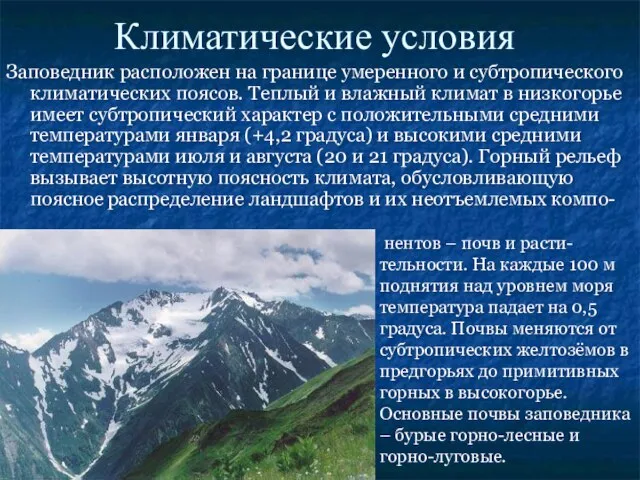 Климатические условия

Заповедник расположен на границе умеренного и субтропического климатических поясов. Теплый и влажный климат в низкогорье имеет субтропический характер с положительными средними температурами января (+4,2 градуса) и высокими средними температурами июля и августа (20 и 21 градуса). Горный рельеф вызывает высотную поясность климата, обусловливающую поясное распределение ландшафтов и их неотъемлемых компонентов – почв и растительности. На каждые 100 м поднятия над уровнем моря температура падает на 0,5 градуса. Почвы меняются от субтропических желтозёмов в предгорьях до примитивных горных в высокогорье. Основные почвы заповедника – бурые горно-лесные и горно-луговые.